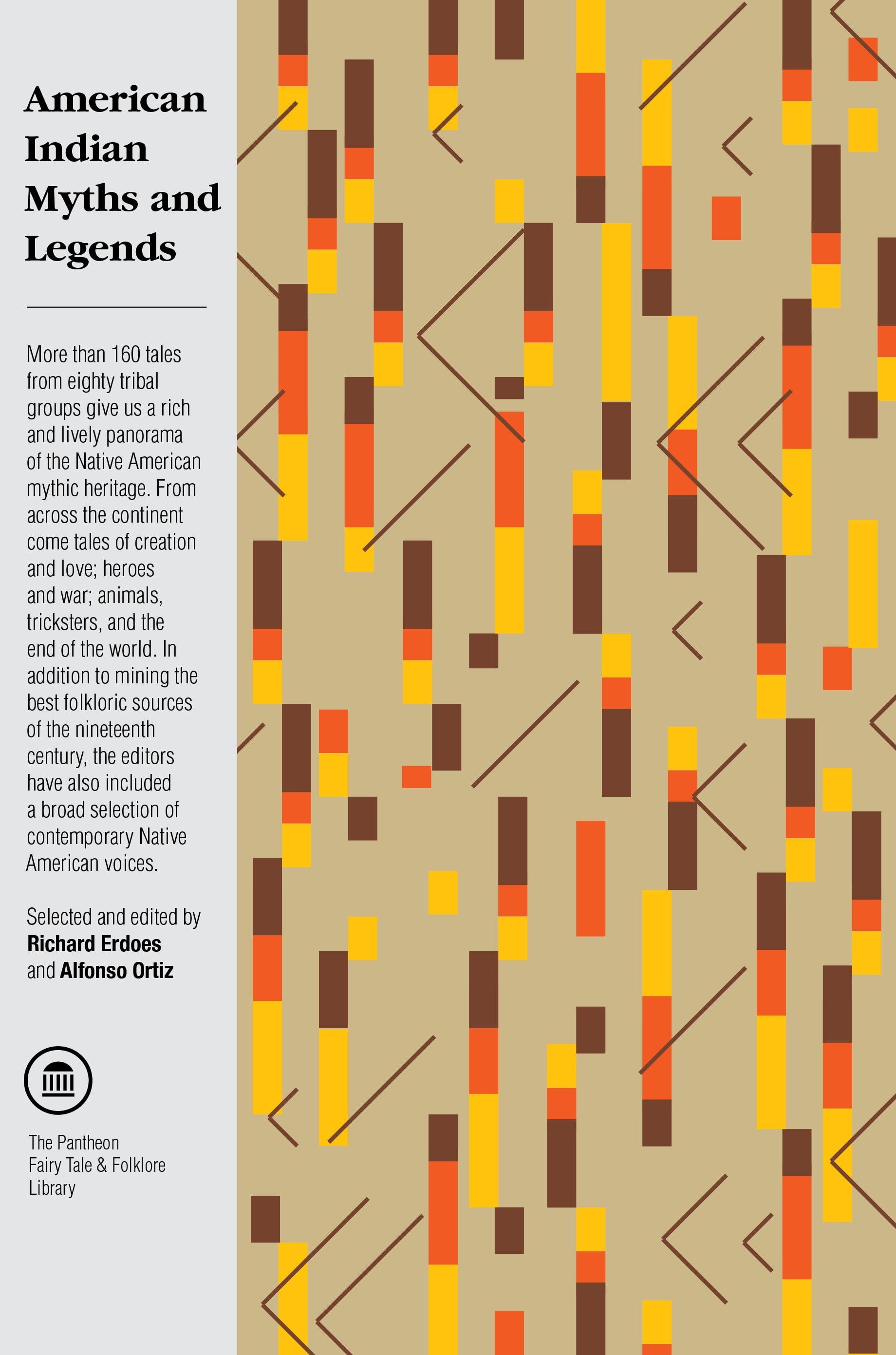 American Indian Myths and Legends

More than 160 tales from eighty tribal groups give us a rich and lively panorama of the Native American mythic heritage. From across the continent come tales of creation and love; heroes and war; animals, tricksters, and the end of the world. In addition to mining the best folkloric sources of the nineteenth century, the editors have also included a broad selection of contemporary Native American voices.

Selected and edited by
Richard Erdoes
and Alfonso Ortiz

The Pantheon
Fairy Tale & Folklore
Library